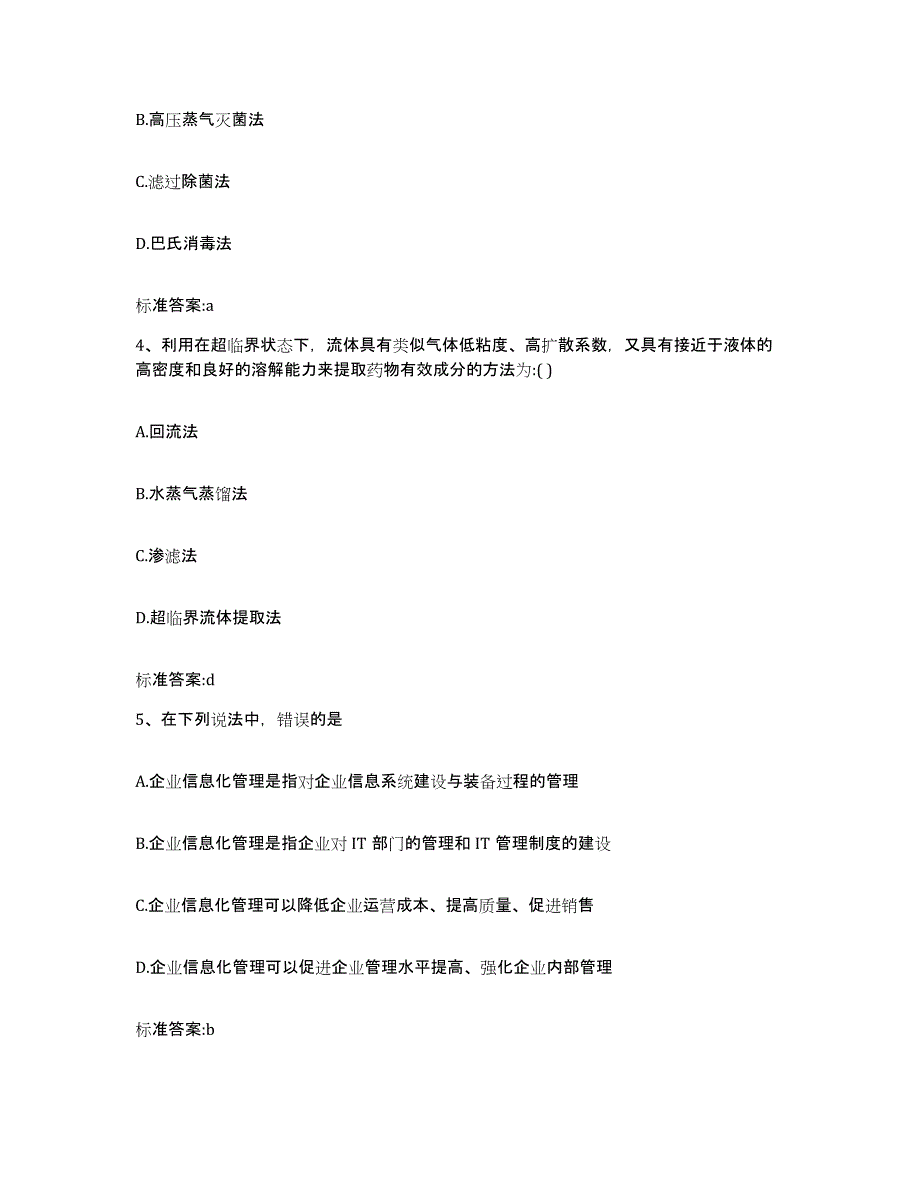 B.高压蒸气灭菌法

C.滤过除菌法

D.巴氏消毒法

标准答案:a

4、利用在超临界状态下，流体具有类似气体低粘度、高扩散系数，又具有接近于液体的高密度和良好的溶解能力来提取药物有效成分的方法为:( )

A.回流法

B.水蒸气蒸馏法

C.渗滤法

D.超临界流体提取法

标准答案:d

5、在下列说法中，错误的是

A.企业信息化管理是指对企业信息系统建设与装备过程的管理

B.企业信息化管理是指企业对 IT 部门的管理和 IT 管理制度的建设

C.企业信息化管理可以降低企业运营成本、提高质量、促进销售

D.企业信息化管理可以促进企业管理水平提高、强化企业内部管理

标准答案:b